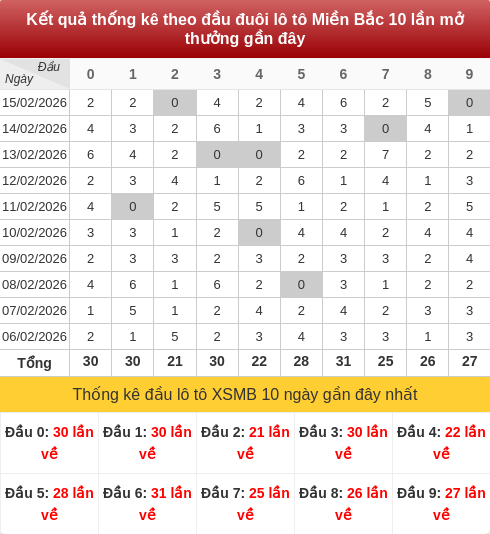 Kết quả thống kê theo đầu đuôi lô tô Miền Bắc 10 lần mở thưởng gần đây

| Đầu / Ngày | 0 | 1 | 2 | 3 | 4 | 5 | 6 | 7 | 8 | 9 |
|---|---|---|---|---|---|---|---|---|---|---|
| 15/02/2026 | 2 | 2 | 0 | 4 | 2 | 4 | 6 | 2 | 5 | 0 |
| 14/02/2026 | 4 | 3 | 2 | 6 | 1 | 3 | 3 | 0 | 4 | 1 |
| 13/02/2026 | 6 | 4 | 2 | 0 | 0 | 2 | 2 | 7 | 2 | 2 |
| 12/02/2026 | 2 | 3 | 4 | 1 | 2 | 6 | 1 | 4 | 1 | 3 |
| 11/02/2026 | 4 | 0 | 2 | 5 | 5 | 1 | 2 | 1 | 2 | 5 |
| 10/02/2026 | 3 | 3 | 1 | 2 | 0 | 4 | 4 | 2 | 4 | 4 |
| 09/02/2026 | 2 | 3 | 3 | 2 | 3 | 2 | 3 | 3 | 2 | 4 |
| 08/02/2026 | 4 | 6 | 1 | 6 | 2 | 0 | 3 | 1 | 2 | 2 |
| 07/02/2026 | 1 | 5 | 1 | 2 | 4 | 2 | 4 | 2 | 3 | 3 |
| 06/02/2026 | 2 | 1 | 5 | 2 | 3 | 4 | 3 | 3 | 1 | 3 |
| Tổng | 30 | 30 | 21 | 30 | 22 | 28 | 31 | 25 | 26 | 27 |

Thống kê đầu lô tô XSMB 10 ngày gần đây nhất

| Đầu 0: 30 lần về | Đầu 1: 30 lần về | Đầu 2: 21 lần về | Đầu 3: 30 lần về | Đầu 4: 22 lần về |
|---|---|---|---|---|
| Đầu 5: 28 lần về | Đầu 6: 31 lần về | Đầu 7: 25 lần về | Đầu 8: 26 lần về | Đầu 9: 27 lần về |